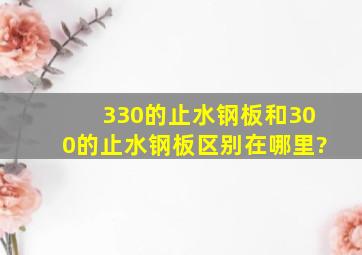 330的止水钢板和300的止水钢板区别在哪里?